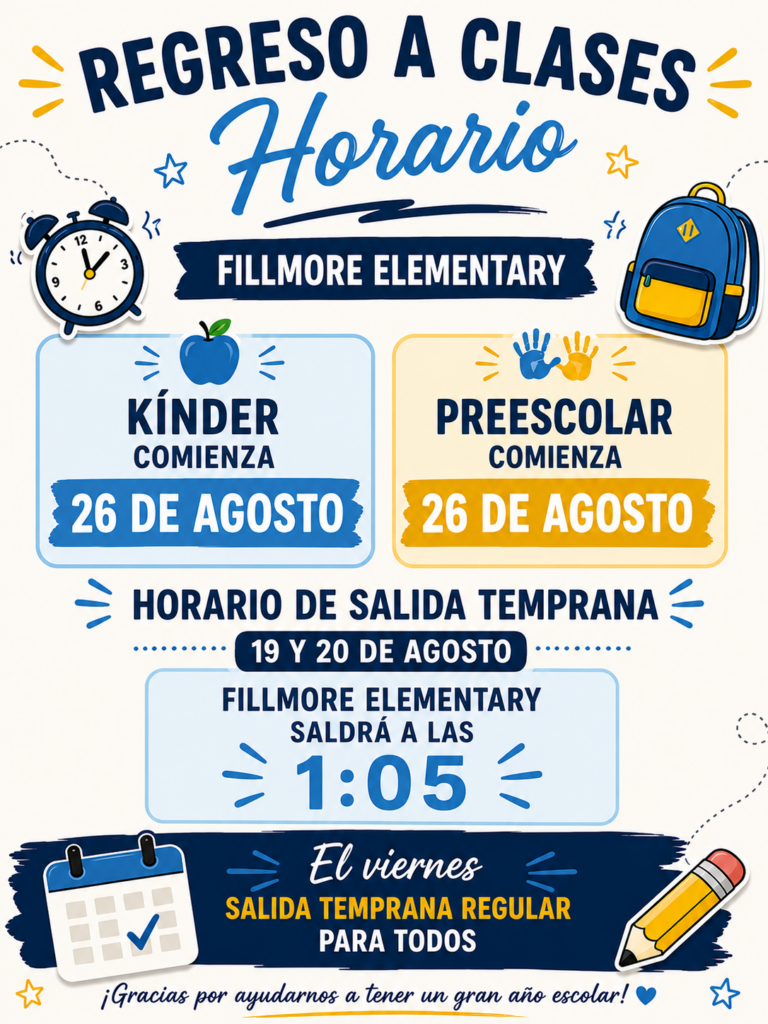 REGRESO A CLASES
Horario

FILLMORE ELEMENTARY

KÍNDER
COMIENZA
26 DE AGOSTO

PREESCOLAR
COMIENZA
26 DE AGOSTO

HORARIO DE SALIDA TEMPRANA
19 Y 20 DE AGOSTO

FILLMORE ELEMENTARY
SALDRÁ A LAS
1:05

El viernes
SALIDA TEMPRANA REGULAR
PARA TODOS

¡Gracias por ayudarnos a tener un gran año escolar!